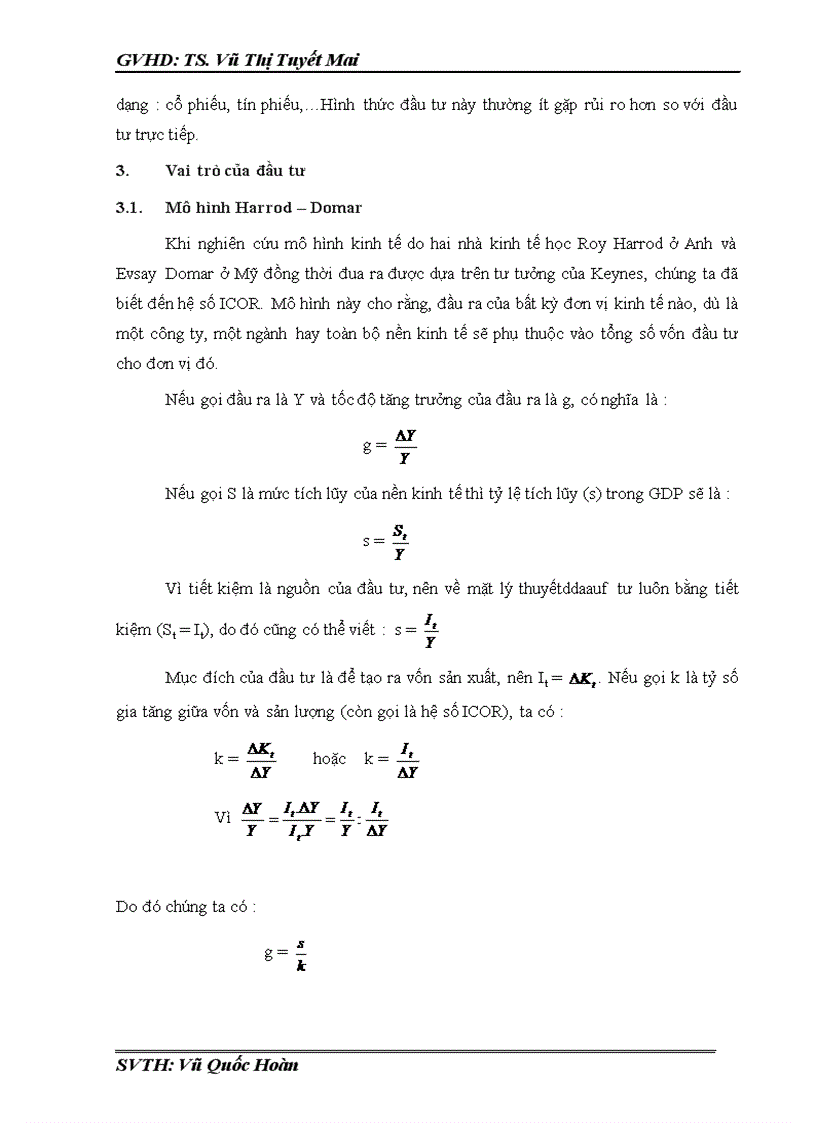 GVHD: TS. Vũ Thị Tuyết Mai

dạng : cổ phiếu, tín phiếu,…Hình thức đầu tư này thường ít gặp rủi ro hơn so với đầu tư trực tiếp.

3. Vai trò của đầu tư

3.1. Mô hình Harrod – Domar

Khi nghiên cứu mô hình kinh tế do hai nhà kinh tế học Roy Harrod ở Anh và Evsay Domar ở Mỹ đồng thời đưa ra được dựa trên tư tưởng của Keynes, chúng ta đã biết đến hệ số ICOR. Mô hình này cho rằng, đầu ra của bất kỳ đơn vị kinh tế nào, dù là một công ty, một ngành hay toàn bộ nền kinh tế sẽ phụ thuộc vào tổng số vốn đầu tư cho đơn vị đó.

Nếu gọi đầu ra là Y và tốc độ tăng trưởng của đầu ra là g, có nghĩa là :

$g = \frac{\Delta Y}{Y}$

Nếu gọi S là mức tích lũy của nền kinh tế thì tỷ lệ tích lũy (s) trong GDP sẽ là :

$s = \frac{S_t}{Y}$

Vì tiết kiệm là nguồn của đầu tư, nên về mặt lý thuyếtddaauf tư luôn bằng tiết kiệm ($S_t = I_t$), do đó cũng có thể viết : $s = \frac{I_t}{Y}$

Mục đích của đầu tư là để tạo ra vốn sản xuất, nên $I_t = \Delta K_t$. Nếu gọi k là tỷ số gia tăng giữa vốn và sản lượng (còn gọi là hệ số ICOR), ta có :

$k = \frac{\Delta K_t}{\Delta Y}$ hoặc $k = \frac{I_t}{\Delta Y}$

Vì $\frac{\Delta Y}{Y} = \frac{I_t \Delta Y}{I_t Y} = \frac{I_t}{Y} : \frac{I_t}{\Delta Y}$

Do đó chúng ta có :

$g = \frac{s}{k}$

SVTH: Vũ Quốc Hoàn